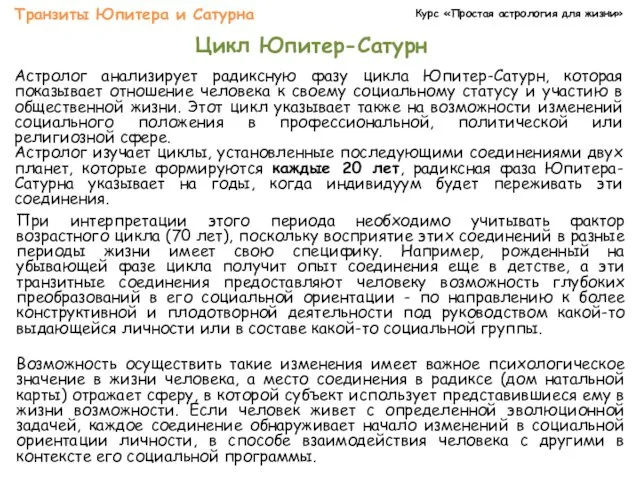 Транзиты Юпитера и Сатурна

Курс «Простая астрология для жизни»

Цикл Юпитер-Сатурн

Астролог анализирует радиксную фазу цикла Юпитер-Сатурн, которая показывает отношение человека к своему социальному статусу и участию в общественной жизни. Этот цикл указывает также на возможности изменений социального положения в профессиональной, политической или религиозной сфере.
Астролог изучает циклы, установленные последующими соединениями двух планет, которые формируются каждые 20 лет, радиксная фаза Юпитера-Сатурна указывает на годы, когда индивидуум будет переживать эти соединения.

При интерпретации этого периода необходимо учитывать фактор возрастного цикла (70 лет), поскольку восприятие этих соединений в разные периоды жизни имеет свою специфику. Например, рожденный на убывающей фазе цикла получит опыт соединения еще в детстве, а эти транзитные соединения предоставляют человеку возможность глубоких преобразований в его социальной ориентации - по направлению к более конструктивной и плодотворной деятельности под руководством какой-то выдающейся личности или в составе какой-то социальной группы.

Возможность осуществить такие изменения имеет важное психологическое значение в жизни человека, а место соединения в радиксе (дом натальной карты) отражает сферу, в которой субъект использует представившиеся ему в жизни возможности. Если человек живет с определенной эволюционной задачей, каждое соединение обнаруживает начало изменений в социальной ориентации личности, в способе взаимодействия человека с другими в контексте его социальной программы.